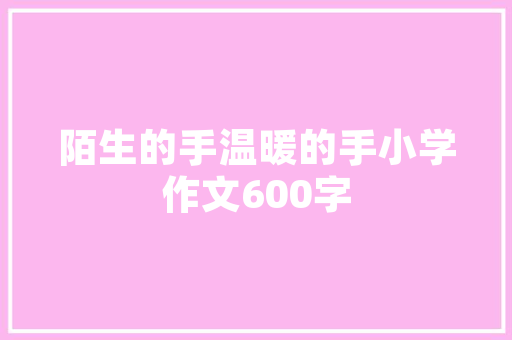 陌生的手温暖的手小学作文600字